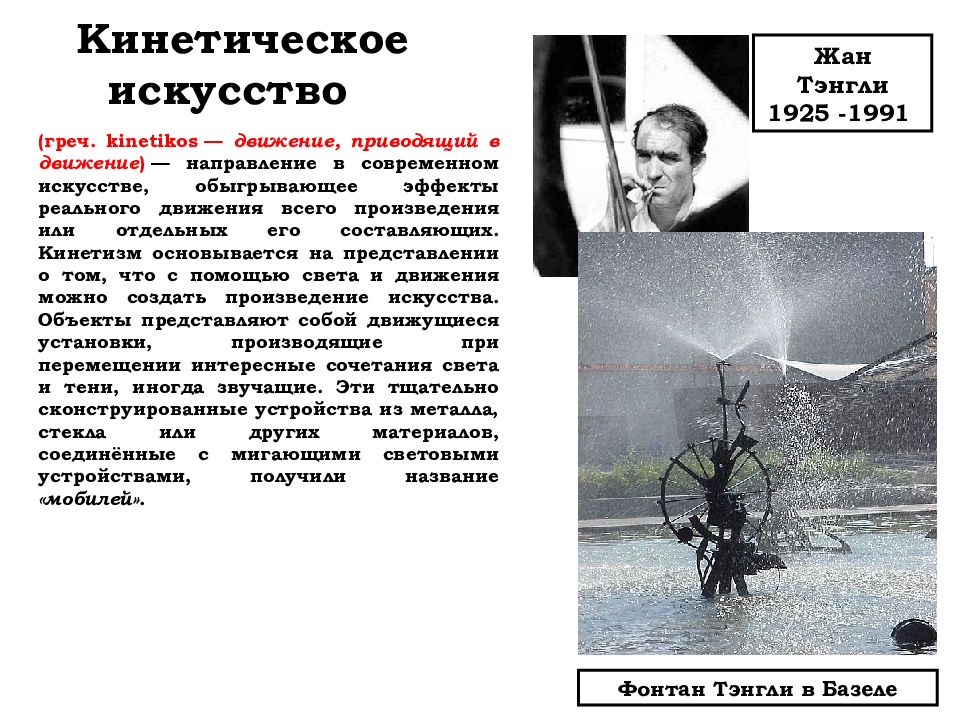 Кинетическое искусство

(греч. kinetikos — движение, приводящий в движение) — направление в современном искусстве, обыгрывающее эффекты реального движения всего произведения или отдельных его составляющих. Кинетизм основывается на представлении о том, что с помощью света и движения можно создать произведение искусства. Объекты представляют собой движущиеся установки, производящие при перемещении интересные сочетания света и тени, иногда звучащие. Эти тщательно сконструированные устройства из металла, стекла или других материалов, соединённые с мигающими световыми устройствами, получили название «мобилей».

Жан Тэнгли 1925 -1991

Фонтан Тэнгли в Базеле